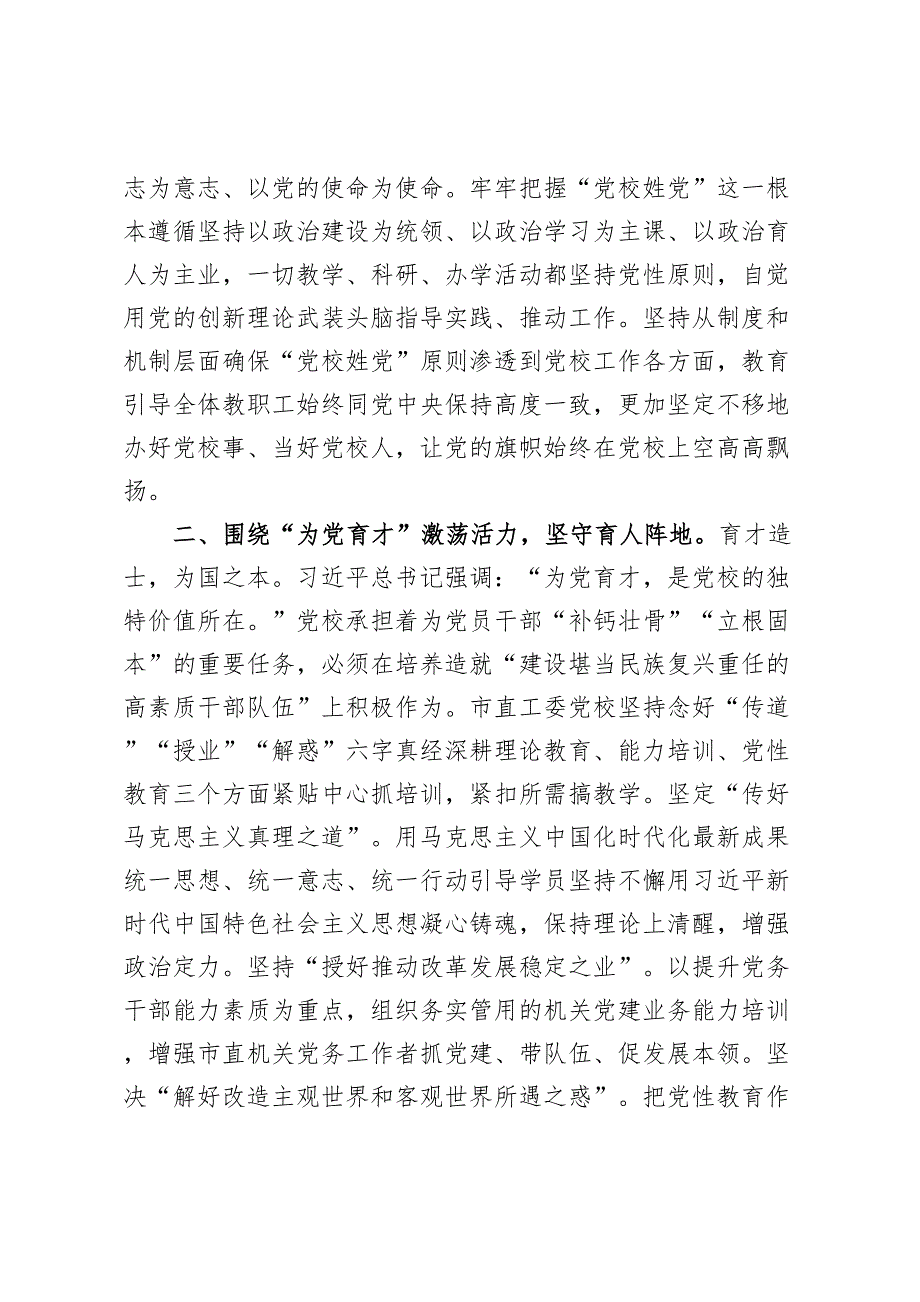 志为意志、以党的使命为使命。牢牢把握“党校姓党”这一根本遵循坚持以政治建设为统领、以政治学习为主课、以政治育人为主业，一切教学、科研、办学活动都坚持党性原则，自觉用党的创新理论武装头脑指导实践、推动工作。坚持从制度和机制层面确保“党校姓党”原则渗透到党校工作各方面，教育引导全体教职工始终同党中央保持高度一致，更加坚定不移地办好党校事、当好党校人，让党的旗帜始终在党校上空高高飘扬。

二、围绕“为党育才”激荡活力，坚守育人阵地。育才造士，为国之本。习近平总书记强调：“为党育才，是党校的独特价值所在。”党校承担着为党员干部“补钙壮骨”“立根固本”的重要任务，必须在培养造就“建设堪当民族复兴重任的高素质干部队伍”上积极作为。市直工委党校坚持念好“传道”“授业”“解惑”六字真经深耕理论教育、能力培训、党性教育三个方面紧贴中心抓培训，紧扣所需搞教学。坚定“传好马克思主义真理之道”。用马克思主义中国化时代化最新成果统一思想、统一意志、统一行动引导学员坚持不懈用习近平新时代中国特色社会主义思想凝心铸魂，保持理论上清醒，增强政治定力。坚持“授好推动改革发展稳定之业”。以提升党务干部能力素质为重点，组织务实管用的机关党建业务能力培训，增强市直机关党务工作者抓党建、带队伍、促发展本领。坚决“解好改造主观世界和客观世界所遇之惑”。把党性教育作